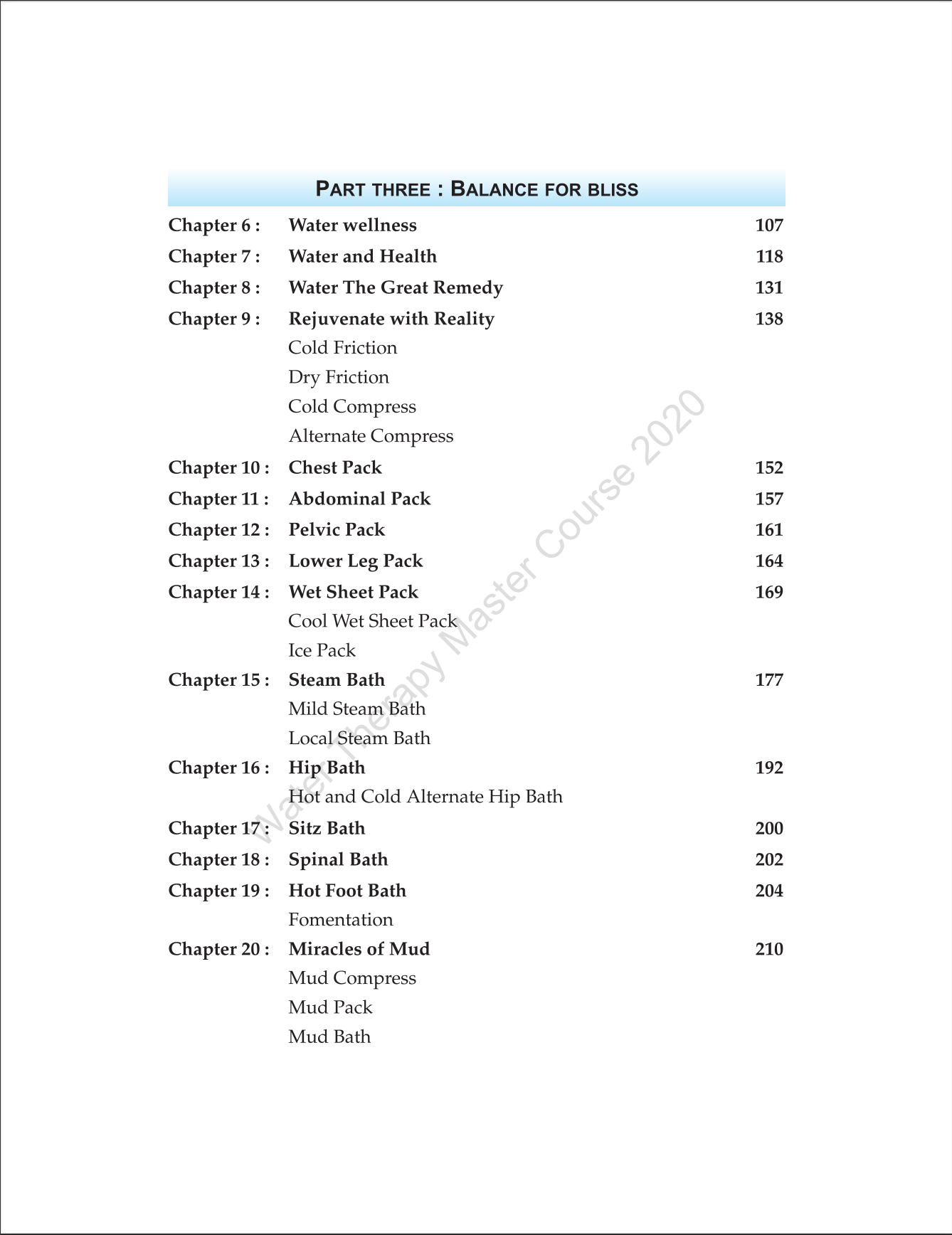 PART THREE : BALANCE FOR BLISS

Chapter 6 : Water wellness 107

Chapter 7 : Water and Health 118

Chapter 8 : Water The Great Remedy 131

Chapter 9 : Rejuvenate with Reality 138

Cold Friction

Dry Friction

Cold Compress

Alternate Compress

Chapter 10 : Chest Pack 152

Chapter 11 : Abdominal Pack 157

Chapter 12 : Pelvic Pack 161

Chapter 13 : Lower Leg Pack 164

Chapter 14 : Wet Sheet Pack 169

Cool Wet Sheet Pack

Ice Pack

Chapter 15 : Steam Bath 177

Mild Steam Bath

Local Steam Bath

Chapter 16 : Hip Bath 192

Hot and Cold Alternate Hip Bath

Chapter 17 : Sitz Bath 200

Chapter 18 : Spinal Bath 202

Chapter 19 : Hot Foot Bath 204

Fomentation

Chapter 20 : Miracles of Mud 210

Mud Compress

Mud Pack

Mud Bath

Water Therapy Master Course 2020